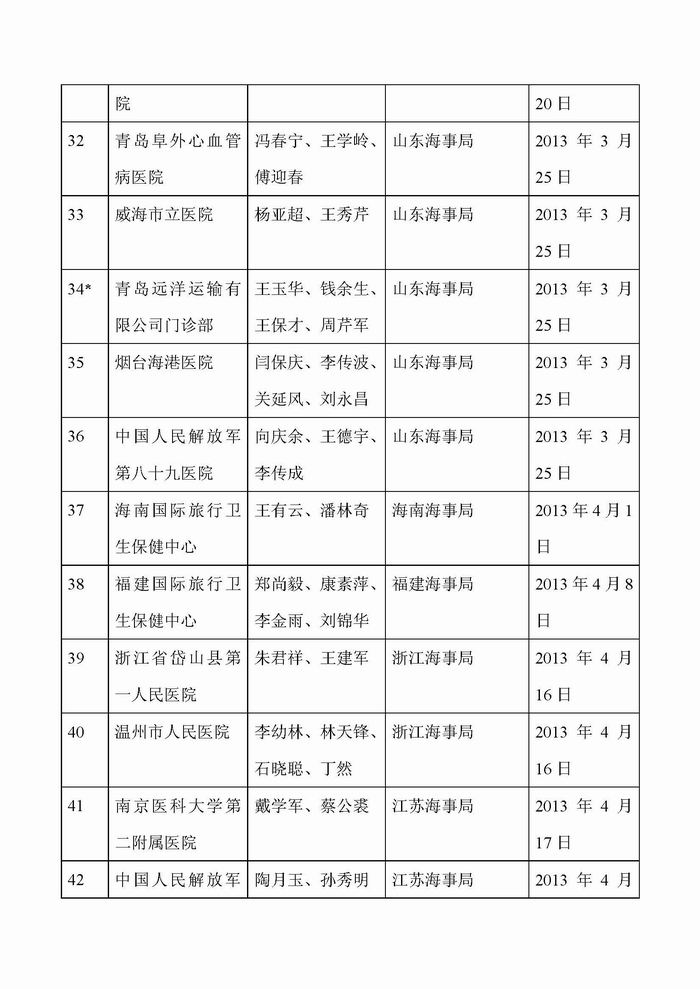 |  | 院 |  |  | 20日 |
|---|---|---|---|---|
| 32 | 青岛阜外心血管病医院 | 冯春宁、王学岭、傅迎春 | 山东海事局 | 2013 年 3 月 25日 |
| 33 | 威海市立医院 | 杨亚超、王秀芹 | 山东海事局 | 2013 年 3 月 25日 |
| 34* | 青岛远洋运输有限公司门诊部 | 王玉华、钱余生、王保才、周芹军 | 山东海事局 | 2013 年 3 月 25日 |
| 35 | 烟台海港医院 | 闫保庆、李传波、关延风、刘永昌 | 山东海事局 | 2013 年 3 月 25日 |
| 36 | 中国人民解放军第八十九医院 | 向庆余、王德宇、李传成 | 山东海事局 | 2013 年 3 月 25日 |
| 37 | 海南国际旅行卫生保健中心 | 王有云、潘林奇 | 海南海事局 | 2013年4月1日 |
| 38 | 福建国际旅行卫生保健中心 | 郑尚毅、康素萍、李金雨、刘锦华 | 福建海事局 | 2013年4月8日 |
| 39 | 浙江省岱山县第一人民医院 | 朱君祥、王建军 | 浙江海事局 | 2013 年 4 月 16日 |
| 40 | 温州市人民医院 | 李幼林、林天锋、石晓聪、丁然 | 浙江海事局 | 2013 年 4 月 16日 |
| 41 | 南京医科大学第二附属医院 | 戴学军、蔡公裘 | 江苏海事局 | 2013 年 4 月 17日 |
| 42 | 中国人民解放军 | 陶月玉、孙秀明 | 江苏海事局 | 2013 年 4 月 |